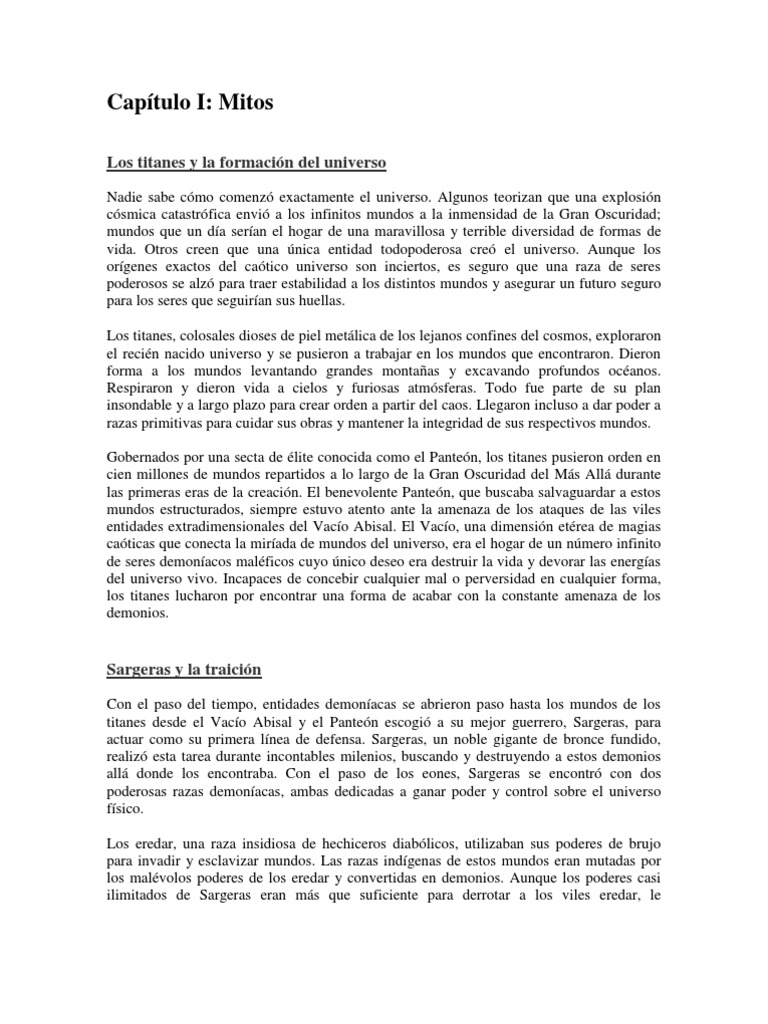 Capítulo I: Mitos

Los titanes y la formación del universo

Nadie sabe cómo comenzó exactamente el universo. Algunos teorizan que una explosión cósmica catastrófica envió a los infinitos mundos a la inmensidad de la Gran Oscuridad; mundos que un día serían el hogar de una maravillosa y terrible diversidad de formas de vida. Otros creen que una única entidad todopoderosa creó el universo. Aunque los orígenes exactos del caótico universo son inciertos, es seguro que una raza de seres poderosos se alzó para traer estabilidad a los distintos mundos y asegurar un futuro seguro para los seres que seguirían sus huellas.

Los titanes, colosales dioses de piel metálica de los lejanos confines del cosmos, exploraron el recién nacido universo y se pusieron a trabajar en los mundos que encontraron. Dieron forma a los mundos levantando grandes montañas y excavando profundos océanos. Respiraron y dieron vida a cielos y furiosas atmósferas. Todo fue parte de su plan insondable y a largo plazo para crear orden a partir del caos. Llegaron incluso a dar poder a razas primitivas para cuidar sus obras y mantener la integridad de sus respectivos mundos.

Gobernados por una secta de élite conocida como el Panteón, los titanes pusieron orden en cien millones de mundos repartidos a lo largo de la Gran Oscuridad del Más Allá durante las primeras eras de la creación. El benevolente Panteón, que buscaba salvaguardar a estos mundos estructurados, siempre estuvo atento ante la amenaza de los ataques de las viles entidades extradimensionales del Vacío Abisal. El Vacío, una dimensión etérea de magias caóticas que conecta la miríada de mundos del universo, era el hogar de un número infinito de seres demoníacos maléficos cuyo único deseo era destruir la vida y devorar las energías del universo vivo. Incapaces de concebir cualquier mal o perversidad en cualquier forma, los titanes lucharon por encontrar una forma de acabar con la constante amenaza de los demonios.

Sargeras y la traición

Con el paso del tiempo, entidades demoníacas se abrieron paso hasta los mundos de los titanes desde el Vacío Abisal y el Panteón escogió a su mejor guerrero, Sargeras, para actuar como su primera línea de defensa. Sargeras, un noble gigante de bronce fundido, realizó esta tarea durante incontables milenios, buscando y destruyendo a estos demonios allá donde los encontraba. Con el paso de los eones, Sargeras se encontró con dos poderosas razas demoníacas, ambas dedicadas a ganar poder y control sobre el universo físico.

Los eredar, una raza insidiosa de hechiceros diabólicos, utilizaban sus poderes de brujo para invadir y esclavizar mundos. Las razas indígenas de estos mundos eran mutadas por los malévolos poderes de los eredar y convertidas en demonios. Aunque los poderes casi ilimitados de Sargeras eran más que suficiente para derrotar a los viles eredar, le